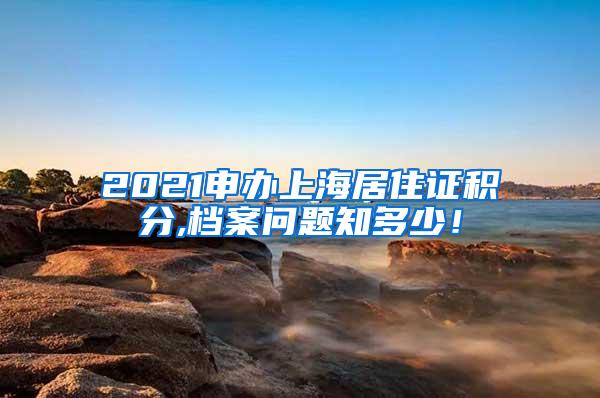 2021申办上海居住证积分,档案问题知多少！